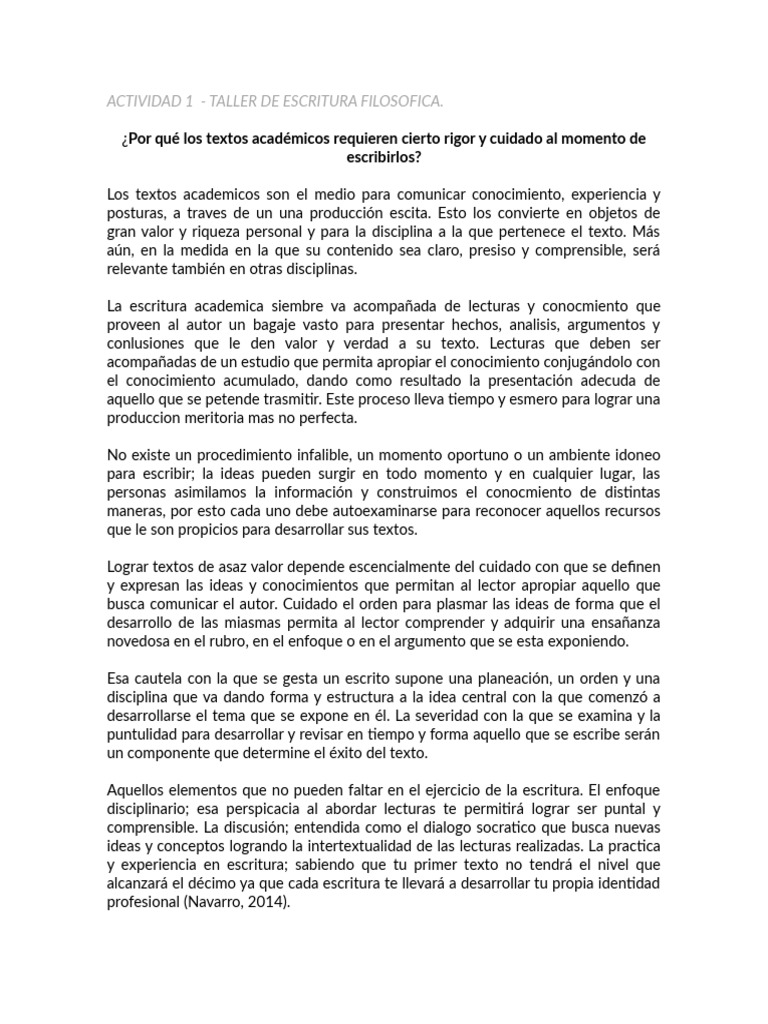 ACTIVIDAD 1 - TALLER DE ESCRITURA FILOSOFICA.

¿Por qué los textos académicos requieren cierto rigor y cuidado al momento de escribirlos?

Los textos academicos son el medio para comunicar conocimiento, experiencia y posturas, a traves de un una producción escita. Esto los convierte en objetos de gran valor y riqueza personal y para la disciplina a la que pertenece el texto. Más aún, en la medida en la que su contenido sea claro, presiso y comprensible, será relevante también en otras disciplinas.

La escritura academica siembre va acompañada de lecturas y conocmiento que proveen al autor un bagaje vasto para presentar hechos, analisis, argumentos y conlusiones que le den valor y verdad a su texto. Lecturas que deben ser acompañadas de un estudio que permita apropiar el conocimiento conjugándolo con el conocimiento acumulado, dando como resultado la presentación adecuda de aquello que se petende trasmitir. Este proceso lleva tiempo y esmero para lograr una produccion meritoria mas no perfecta.

No existe un procedimiento infalible, un momento oportuno o un ambiente idoneo para escribir; la ideas pueden surgir en todo momento y en cualquier lugar, las personas asimilamos la información y construimos el conocmiento de distintas maneras, por esto cada uno debe autoexaminarse para reconocer aquellos recursos que le son propicios para desarrollar sus textos.

Lograr textos de asaz valor depende escencialmente del cuidado con que se definen y expresan las ideas y conocimientos que permitan al lector apropiar aquello que busca comunicar el autor. Cuidado el orden para plasmar las ideas de forma que el desarrollo de las miasmas permita al lector comprender y adquirir una ensañanza novedosa en el rubro, en el enfoque o en el argumento que se esta exponiendo.

Esa cautela con la que se gesta un escrito supone una planeación, un orden y una disciplina que va dando forma y estructura a la idea central con la que comenzó a desarrollarse el tema que se expone en él. La severidad con la que se examina y la puntulidad para desarrollar y revisar en tiempo y forma aquello que se escribe serán un componente que determine el éxito del texto.

Aquellos elementos que no pueden faltar en el ejercicio de la escritura. El enfoque disciplinario; esa perspicacia al abordar lecturas te permitirá lograr ser puntal y comprensible. La discusión; entendida como el dialogo socratico que busca nuevas ideas y conceptos logrando la intertextualidad de las lecturas realizadas. La practica y experiencia en escritura; sabiendo que tu primer texto no tendrá el nivel que alcanzará el décimo ya que cada escritura te llevará a desarrollar tu propia identidad profesional (Navarro, 2014).